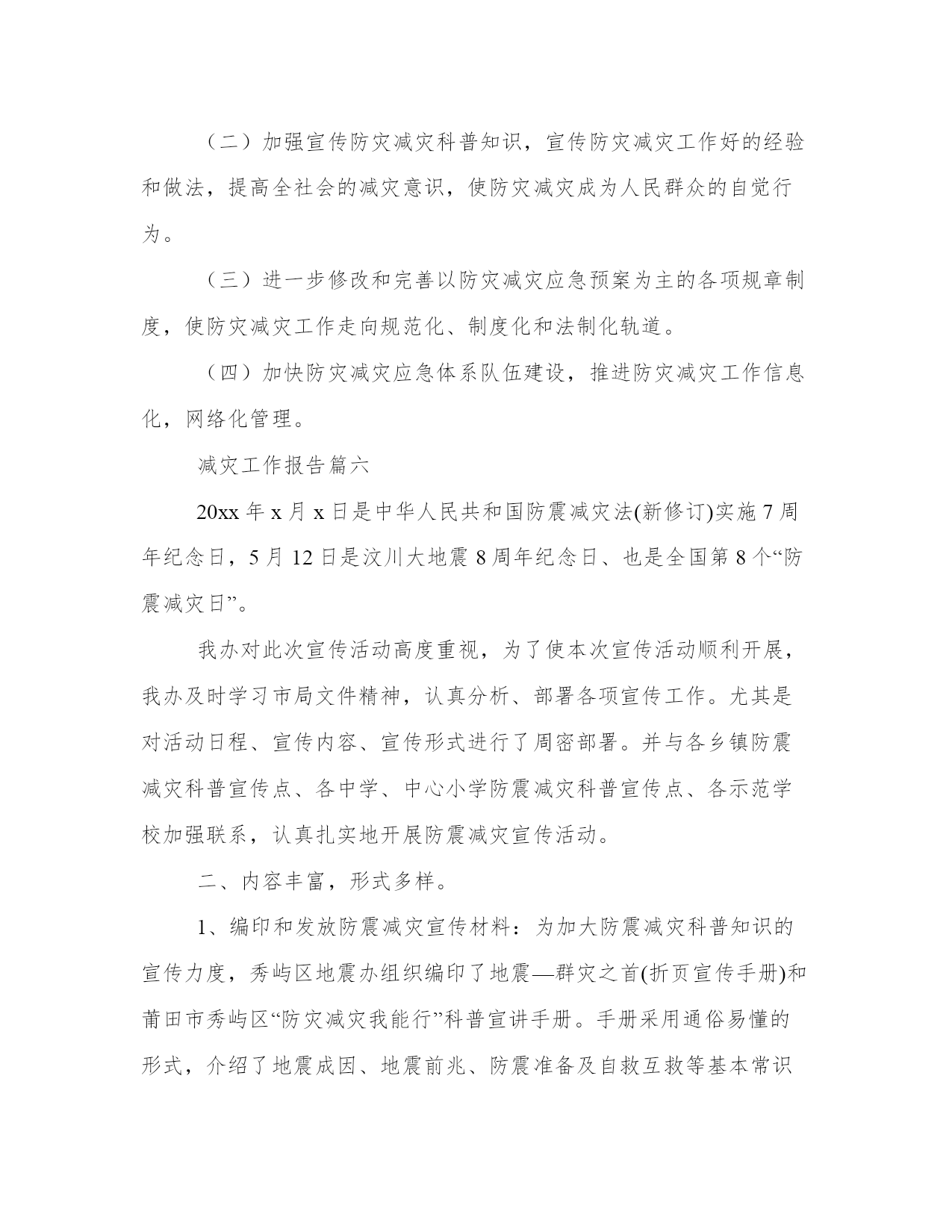 （二）加强宣传防灾减灾科普知识，宣传防灾减灾工作好的经验和做法，提高全社会的减灾意识，使防灾减灾成为人民群众的自觉行为。

（三）进一步修改和完善以防灾减灾应急预案为主的各项规章制度，使防灾减灾工作走向规范化、制度化和法制化轨道。

（四）加快防灾减灾应急体系队伍建设，推进防灾减灾工作信息化，网络化管理。

减灾工作报告篇六

20xx 年 x 月 x 日是中华人民共和国防震减灾法(新修订)实施 7 周年纪念日，5 月 12 日是汶川大地震 8 周年纪念日、也是全国第 8 个“防震减灾日”。

我办对此次宣传活动高度重视，为了使本次宣传活动顺利开展，我办及时学习市局文件精神，认真分析、部署各项宣传工作。尤其是对活动日程、宣传内容、宣传形式进行了周密部署。并与各乡镇防震减灾科普宣传点、各中学、中心小学防震减灾科普宣传点、各示范学校加强联系，认真扎实地开展防震减灾宣传活动。

二、内容丰富，形式多样。

1、编印和发放防震减灾宣传材料：为加大防震减灾科普知识的宣传力度，秀屿区地震办组织编印了地震—群灾之首(折页宣传手册)和莆田市秀屿区“防灾减灾我能行”科普宣讲手册。手册采用通俗易懂的形式，介绍了地震成因、地震前兆、防震准备及自救互救等基本常识